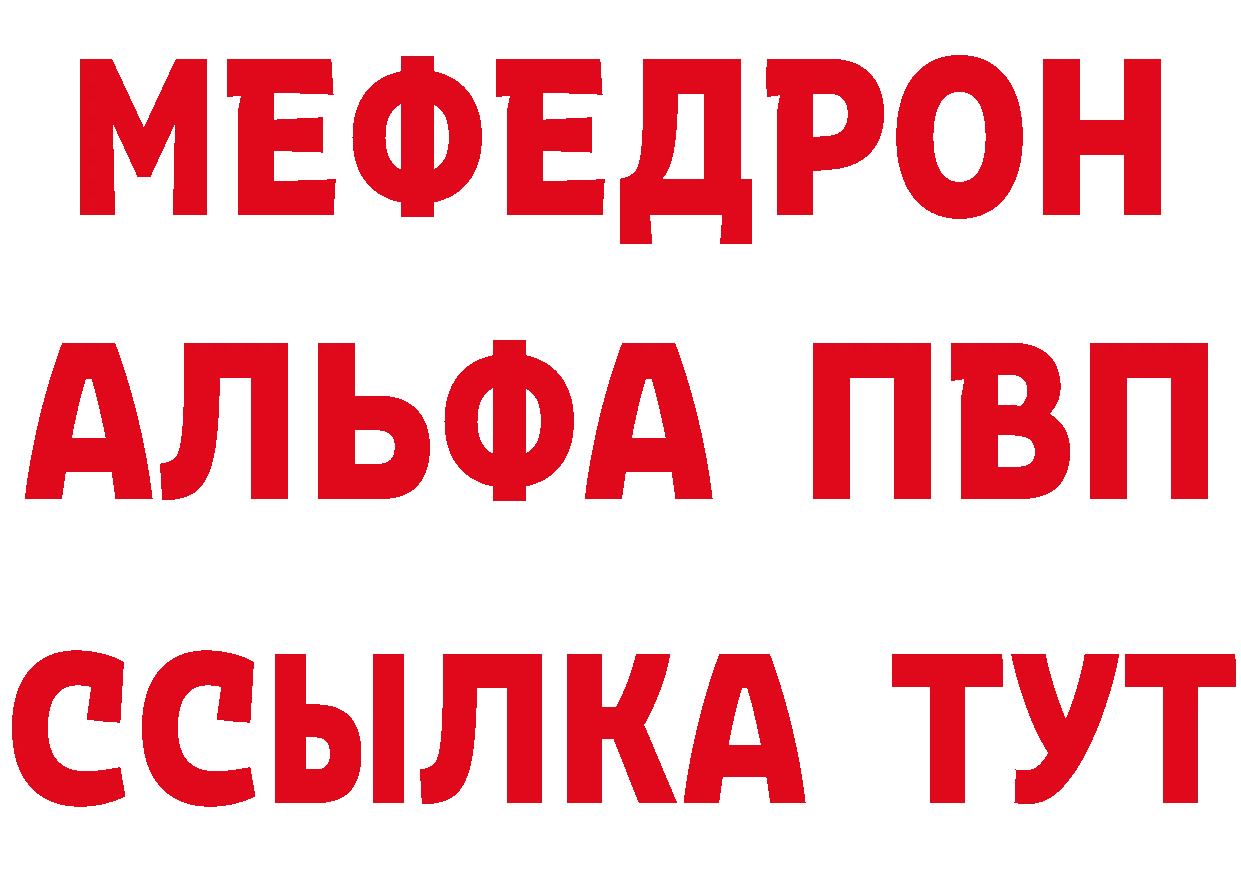 МЕФЕДРОН
АЛЬФА ПВП
ССЫЛКА ТУТ